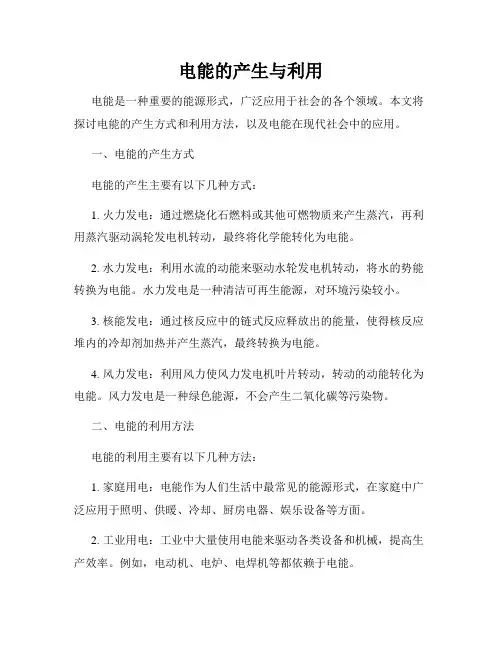 电能的产生与利用

电能是一种重要的能源形式，广泛应用于社会的各个领域。本文将探讨电能的产生方式和利用方法，以及电能在现代社会中的应用。

一、电能的产生方式

电能的产生主要有以下几种方式：

1. 火力发电：通过燃烧化石燃料或其他可燃物质来产生蒸汽，再利用蒸汽驱动涡轮发电机转动，最终将化学能转化为电能。

2. 水力发电：利用水流的动能来驱动水轮发电机转动，将水的势能转换为电能。水力发电是一种清洁可再生能源，对环境污染较小。

3. 核能发电：通过核反应中的链式反应释放出的能量，使得核反应堆内的冷却剂加热并产生蒸汽，最终转换为电能。

4. 风力发电：利用风力使风力发电机叶片转动，转动的动能转化为电能。风力发电是一种绿色能源，不会产生二氧化碳等污染物。

二、电能的利用方法

电能的利用主要有以下几种方法：

1. 家庭用电：电能作为人们生活中最常见的能源形式，在家庭中广泛应用于照明、供暖、冷却、厨房电器、娱乐设备等方面。

2. 工业用电：工业中大量使用电能来驱动各类设备和机械，提高生产效率。例如，电动机、电炉、电焊机等都依赖于电能。